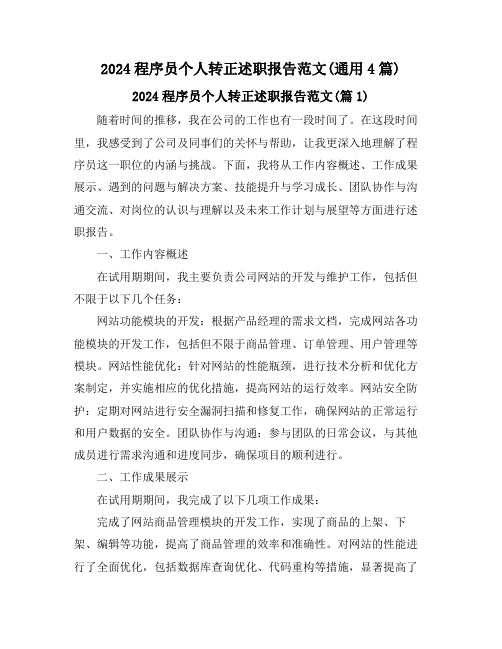 2024 程序员个人转正述职报告范文(通用 4 篇)

2024 程序员个人转正述职报告范文(篇 1)

随着时间的推移，我在公司的工作也有一段时间了。在这段时间里，我感受到了公司及同事们的关怀与帮助，让我更深入地理解了程序员这一职位的内涵与挑战。下面，我将从工作内容概述、工作成果展示、遇到的问题与解决方案、技能提升与学习成长、团队协作与沟通交流、对岗位的认识与理解以及未来工作计划与展望等方面进行述职报告。

一、工作内容概述

在试用期期间，我主要负责公司网站的开发与维护工作，包括但不限于以下几个任务：

网站功能模块的开发：根据产品经理的需求文档，完成网站各功能模块的开发工作，包括但不限于商品管理、订单管理、用户管理等模块。网站性能优化：针对网站的性能瓶颈，进行技术分析和优化方案制定，并实施相应的优化措施，提高网站的运行效率。网站安全防护：定期对网站进行安全漏洞扫描和修复工作，确保网站的正常运行和用户数据的安全。团队协作与沟通：参与团队的日常会议，与其他成员进行需求沟通和进度同步，确保项目的顺利进行。

二、工作成果展示

在试用期期间，我完成了以下几项工作成果：

完成了网站商品管理模块的开发工作，实现了商品的上架、下架、编辑等功能，提高了商品管理的效率和准确性。对网站的性能进行了全面优化，包括数据库查询优化、代码重构等措施，显著提高了